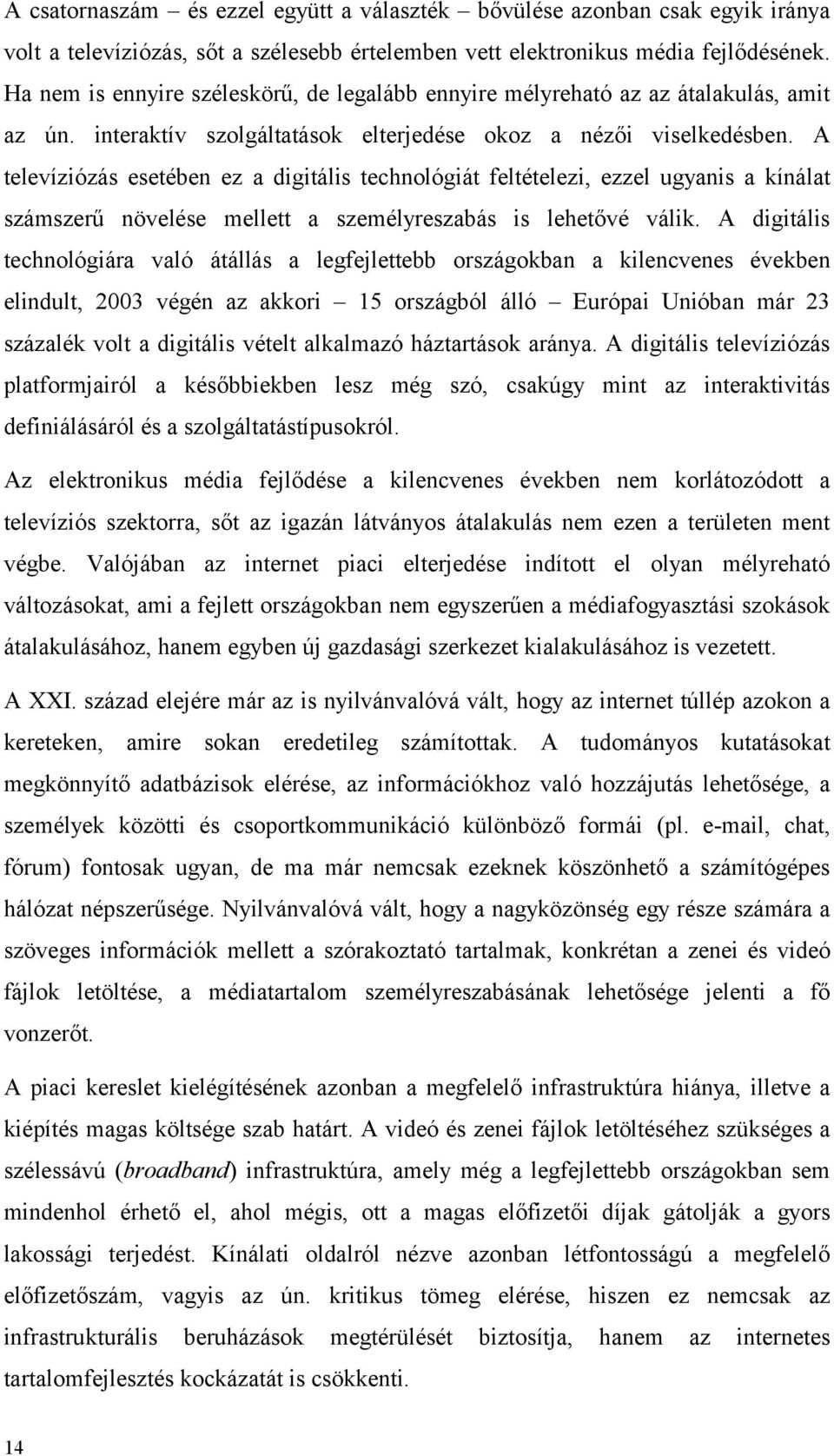 A csatornaszám – és ezzel együtt a választék – bővülése azonban csak egyik iránya volt a televíziózás, sőt a szélesebb értelemben vett elektronikus média fejlődésének. Ha nem is ennyire széleskörű, de legalább ennyire mélyreható az az átalakulás, amit az ún. interaktív szolgáltatások elterjedése okoz a nézői viselkedésben. A televíziózás esetében ez a digitális technológiát feltételezi, ezzel ugyanis a kínálat számszerű növelése mellett a személyreszabás is lehetővé válik. A digitális technológiára való átállás a legfejlettebb országokban a kilencvenes években elindult, 2003 végén az akkori – 15 országból álló – Európai Unióban már 23 százalék volt a digitális vételt alkalmazó háztartások aránya. A digitális televíziózás platformjairól a későbbiekben lesz még szó, csakúgy mint az interaktivitás definiálásáról és a szolgáltatástípusokról.

Az elektronikus média fejlődése a kilencvenes években nem korlátozódott a televíziós szektorra, sőt az igazán látványos átalakulás nem ezen a területen ment végbe. Valójában az internet piaci elterjedése indított el olyan mélyreható változásokat, ami a fejlett országokban nem egyszerűen a médiafogyasztási szokások átalakulásához, hanem egyben új gazdasági szerkezet kialakulásához is vezetett.

A XXI. század elejére már az is nyilvánvalóvá vált, hogy az internet túllép azokon a kereteken, amire sokan eredetileg számítottak. A tudományos kutatásokat megkönnyítő adatbázisok elérése, az információkhoz való hozzájutás lehetősége, a személyek közötti és csoportkommunikáció különböző formái (pl. e-mail, chat, fórum) fontosak ugyan, de ma már nemcsak ezeknek köszönhető a számítógépes hálózat népszerűsége. Nyilvánvalóvá vált, hogy a nagyközönség egy része számára a szöveges információk mellett a szórakoztató tartalmak, konkrétan a zenei és videó fájlok letöltése, a médiatartalom személyreszabásának lehetősége jelenti a fő vonzerőt.

A piaci kereslet kielégítésének azonban a megfelelő infrastruktúra hiánya, illetve a kiépítés magas költsége szab határt. A videó és zenei fájlok letöltéséhez szükséges a szélessávú (broadband) infrastruktúra, amely még a legfejlettebb országokban sem mindenhol érhető el, ahol mégis, ott a magas előfizetői díjak gátolják a gyors lakossági terjedést. Kínálati oldalról nézve azonban létfontosságú a megfelelő előfizetőszám, vagyis az ún. kritikus tömeg elérése, hiszen ez nemcsak az infrastrukturális beruházások megtérülését biztosítja, hanem az internetes tartalomfejlesztés kockázatát is csökkenti.

14